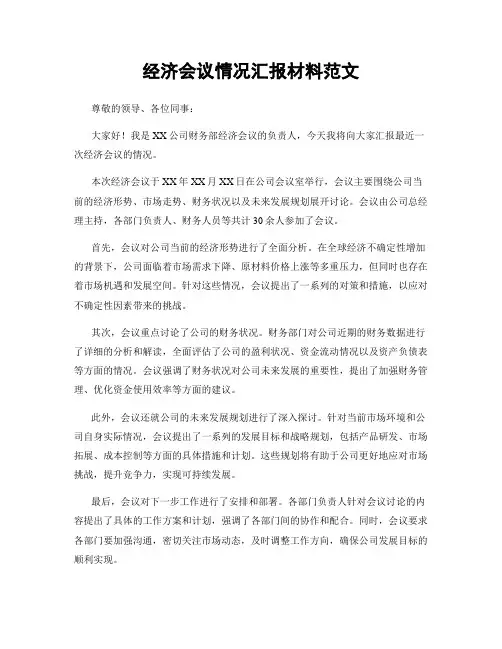 经济会议情况汇报材料范文

尊敬的领导、各位同事：

大家好！我是XX公司财务部经济会议的负责人，今天我将向大家汇报最近一次经济会议的情况。

本次经济会议于XX年XX月XX日在公司会议室举行，会议主要围绕公司当前的经济形势、市场走势、财务状况以及未来发展规划展开讨论。会议由公司总经理主持，各部门负责人、财务人员等共计30余人参加了会议。

首先，会议对公司当前的经济形势进行了全面分析。在全球经济不确定性增加的背景下，公司面临着市场需求下降、原材料价格上涨等多重压力，但同时也存在着市场机遇和发展空间。针对这些情况，会议提出了一系列的对策和措施，以应对不确定性因素带来的挑战。

其次，会议重点讨论了公司的财务状况。财务部门对公司近期的财务数据进行了详细的分析和解读，全面评估了公司的盈利状况、资金流动情况以及资产负债表等方面的情况。会议强调了财务状况对公司未来发展的重要性，提出了加强财务管理、优化资金使用效率等方面的建议。

此外，会议还就公司的未来发展规划进行了深入探讨。针对当前市场环境和公司自身实际情况，会议提出了一系列的发展目标和战略规划，包括产品研发、市场拓展、成本控制等方面的具体措施和计划。这些规划将有助于公司更好地应对市场挑战，提升竞争力，实现可持续发展。

最后，会议对下一步工作进行了安排和部署。各部门负责人针对会议讨论的内容提出了具体的工作方案和计划，强调了各部门间的协作和配合。同时，会议要求各部门要加强沟通，密切关注市场动态，及时调整工作方向，确保公司发展目标的顺利实现。